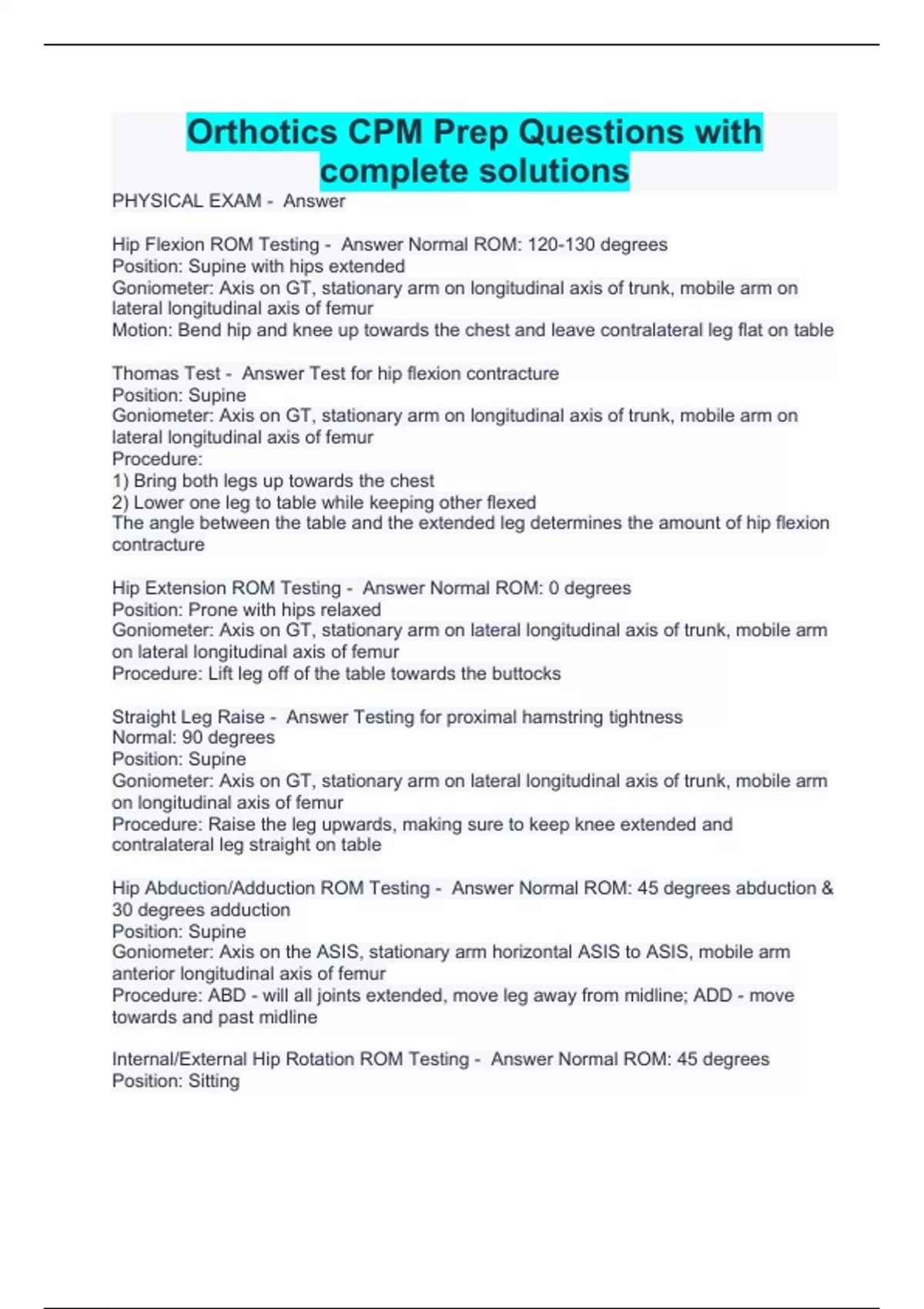 Orthotics CPM Prep Questions with complete solutions

PHYSICAL EXAM - Answer

Hip Flexion ROM Testing - Answer Normal ROM: 120-130 degrees
Position: Supine with hips extended
Goniometer: Axis on GT, stationary arm on longitudinal axis of trunk, mobile arm on lateral longitudinal axis of femur
Motion: Bend hip and knee up towards the chest and leave contralateral leg flat on table

Thomas Test - Answer Test for hip flexion contracture
Position: Supine
Goniometer: Axis on GT, stationary arm on longitudinal axis of trunk, mobile arm on lateral longitudinal axis of femur
Procedure:
1) Bring both legs up towards the chest
2) Lower one leg to table while keeping other flexed
The angle between the table and the extended leg determines the amount of hip flexion contracture

Hip Extension ROM Testing - Answer Normal ROM: 0 degrees
Position: Prone with hips relaxed
Goniometer: Axis on GT, stationary arm on lateral longitudinal axis of trunk, mobile arm on lateral longitudinal axis of femur
Procedure: Lift leg off of the table towards the buttocks

Straight Leg Raise - Answer Testing for proximal hamstring tightness
Normal: 90 degrees
Position: Supine
Goniometer: Axis on GT, stationary arm on lateral longitudinal axis of trunk, mobile arm on longitudinal axis of femur
Procedure: Raise the leg upwards, making sure to keep knee extended and contralateral leg straight on table

Hip Abduction/Adduction ROM Testing - Answer Normal ROM: 45 degrees abduction & 30 degrees adduction
Position: Supine
Goniometer: Axis on the ASIS, stationary arm horizontal ASIS to ASIS, mobile arm anterior longitudinal axis of femur
Procedure: ABD - will all joints extended, move leg away from midline; ADD - move towards and past midline

Internal/External Hip Rotation ROM Testing - Answer Normal ROM: 45 degrees
Position: Sitting